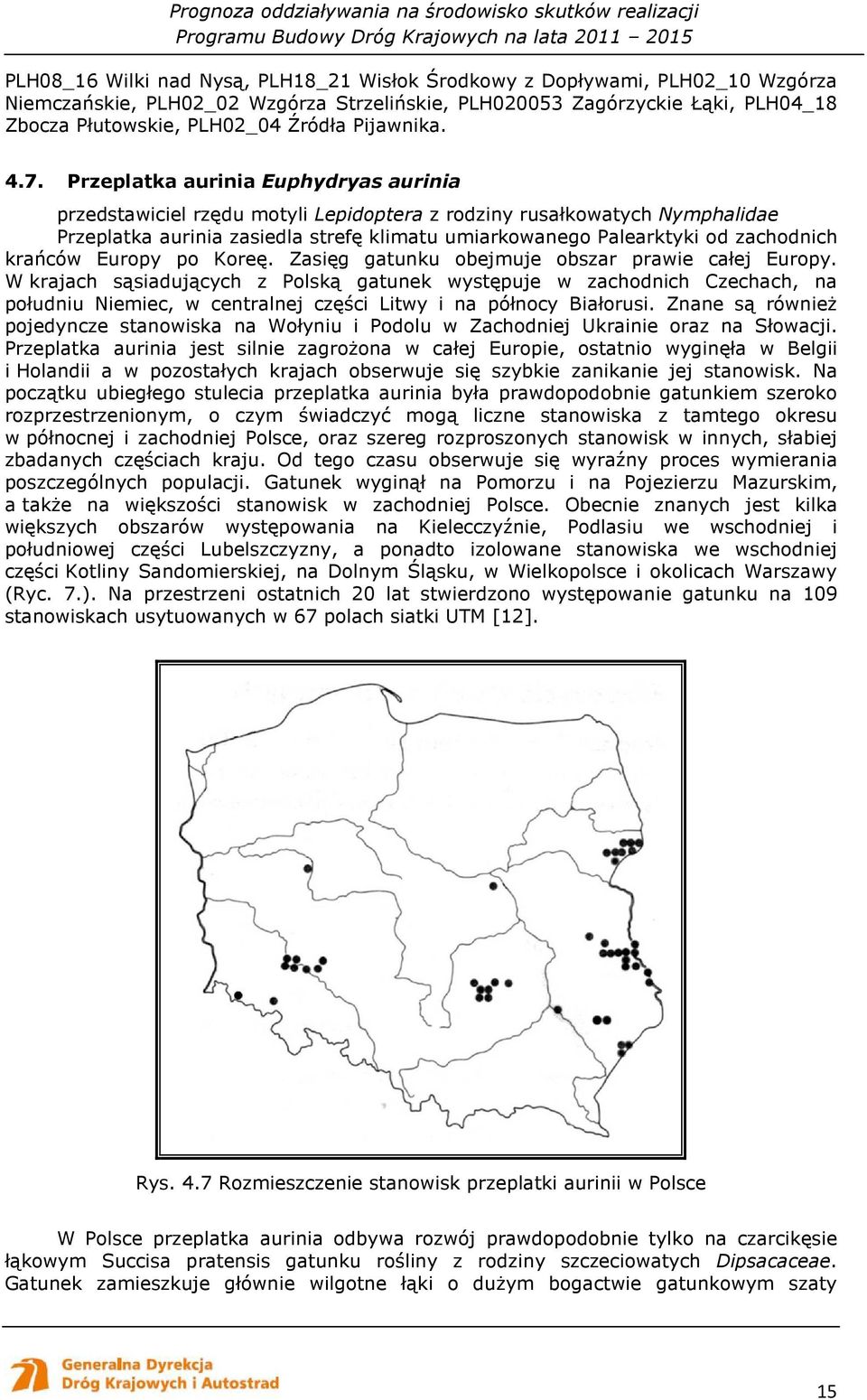 Prognoza oddziaływania na środowisko skutków realizacji
Programu Budowy Dróg Krajowych na lata 2011 – 2015

PLH08_16 Wilki nad Nysą, PLH18_21 Wisłok Środkowy z Dopływami, PLH02_10 Wzgórza Niemczańskie, PLH02_02 Wzgórza Strzelińskie, PLH020053 Zagórzyckie Łąki, PLH04_18 Zbocza Płutowskie, PLH02_04 Źródła Pijawnika.

4.7. Przeplatka aurinia Euphydryas aurinia

przedstawiciel rzędu motyli Lepidoptera z rodziny rusałkowatych Nymphalidae Przeplatka aurinia zasiedla strefę klimatu umiarkowanego Palearktyki od zachodnich krańców Europy po Koreę. Zasięg gatunku obejmuje obszar prawie całej Europy. W krajach sąsiadujących z Polską gatunek występuje w zachodnich Czechach, na południu Niemiec, w centralnej części Litwy i na północy Białorusi. Znane są również pojedyncze stanowiska na Wołyniu i Podolu w Zachodniej Ukrainie oraz na Słowacji. Przeplatka aurinia jest silnie zagrożona w całej Europie, ostatnio wyginęła w Belgii i Holandii a w pozostałych krajach obserwuje się szybkie zanikanie jej stanowisk. Na początku ubiegłego stulecia przeplatka aurinia była prawdopodobnie gatunkiem szeroko rozprzestrzenionym, o czym świadczyć mogą liczne stanowiska z tamtego okresu w północnej i zachodniej Polsce, oraz szereg rozproszonych stanowisk w innych, słabiej zbadanych częściach kraju. Od tego czasu obserwuje się wyraźny proces wymierania poszczególnych populacji. Gatunek wyginął na Pomorzu i na Pojezierzu Mazurskim, a także na większości stanowisk w zachodniej Polsce. Obecnie znanych jest kilka większych obszarów występowania na Kielecczyźnie, Podlasiu we wschodniej i południowej części Lubelszczyzny, a ponadto izolowane stanowiska we wschodniej części Kotliny Sandomierskiej, na Dolnym Śląsku, w Wielkopolsce i okolicach Warszawy (Ryc. 7.). Na przestrzeni ostatnich 20 lat stwierdzono występowanie gatunku na 109 stanowiskach usytuowanych w 67 polach siatki UTM [12].

Rys. 4.7 Rozmieszczenie stanowisk przeplatki aurinii w Polsce

W Polsce przeplatka aurinia odbywa rozwój prawdopodobnie tylko na czarcikęsie łąkowym Succisa pratensis gatunku rośliny z rodziny szczeciowatych Dipsacaceae. Gatunek zamieszkuje głównie wilgotne łąki o dużym bogactwie gatunkowym szaty

Generalna Dyrekcja
Dróg Krajowych i Autostrad

15